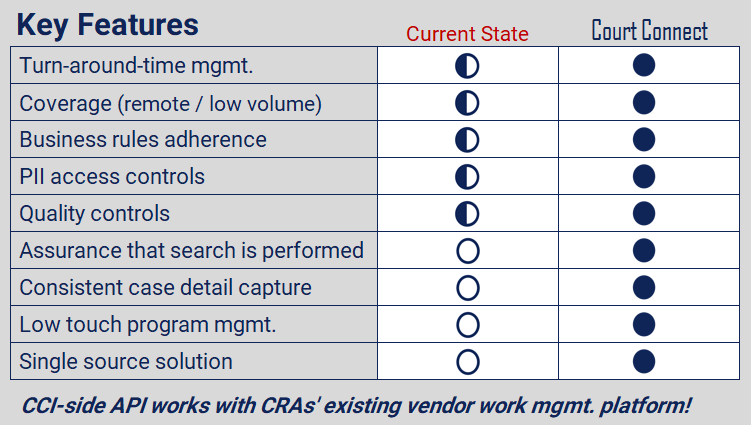 | Key Features | Current State | Court Connect |
|---|---|---|
| Turn-around-time mgmt. | ◐ | ● |
| Coverage (remote / low volume) | ◐ | ● |
| Business rules adherence | ◐ | ● |
| PII access controls | ◐ | ● |
| Quality controls | ◐ | ● |
| Assurance that search is performed | ○ | ● |
| Consistent case detail capture | ○ | ● |
| Low touch program mgmt. | ○ | ● |
| Single source solution | ○ | ● |

CCI-side API works with CRAs' existing vendor work mgmt. platform!